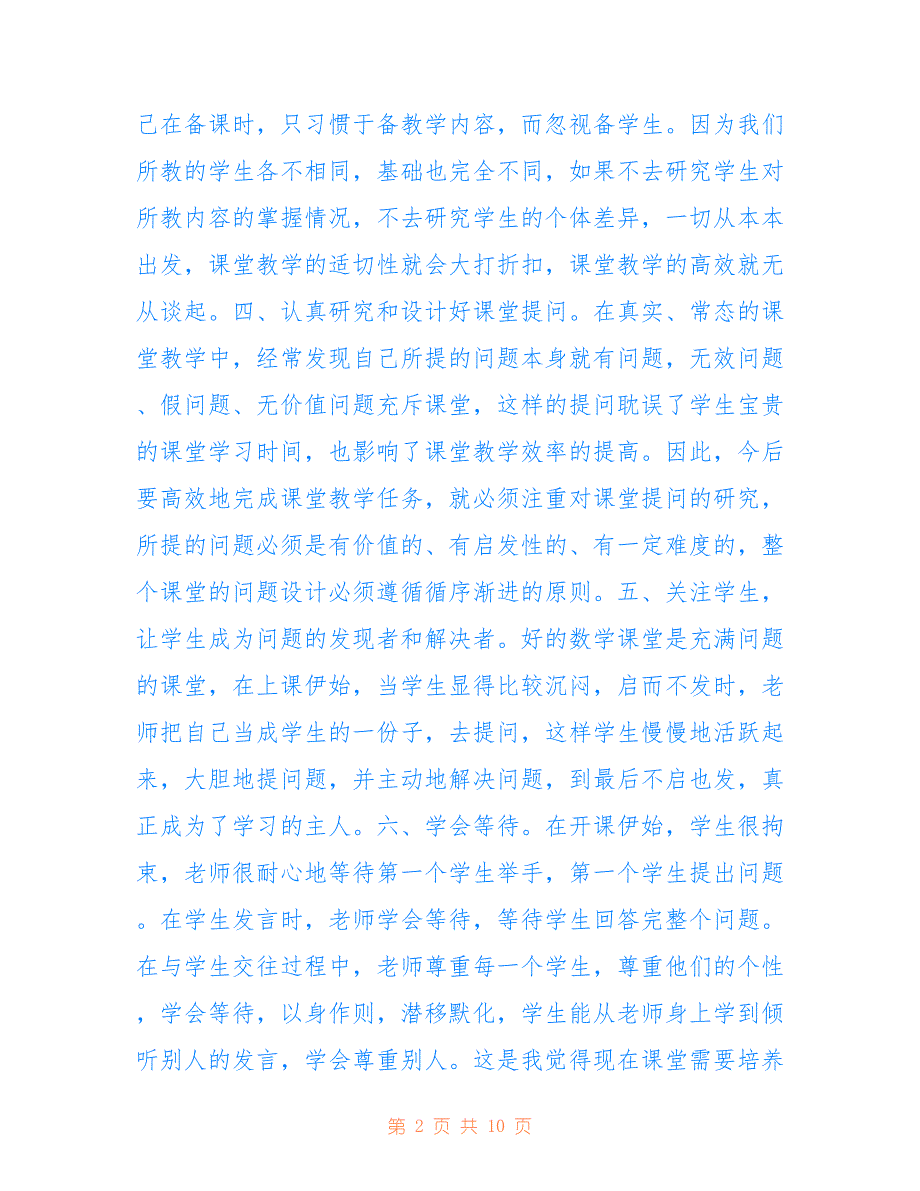 己在备课时，只习惯于备教学内容，而忽视备学生。因为我们所教的学生各不相同，基础也完全不同，如果不去研究学生对所教内容的掌握情况，不去研究学生的个体差异，一切从本本出发，课堂教学的适切性就会大打折扣，课堂教学的高效就无从谈起。四、认真研究和设计好课堂提问。在真实、常态的课堂教学中，经常发现自己所提的问题本身就有问题，无效问题、假问题、无价值问题充斥课堂，这样的提问耽误了学生宝贵的课堂学习时间，也影响了课堂教学效率的提高。因此，今后要高效地完成课堂教学任务，就必须注重对课堂提问的研究，所提的问题必须是有价值的、有启发性的、有一定难度的，整个课堂的问题设计必须遵循循序渐进的原则。五、关注学生，让学生成为问题的发现者和解决者。好的数学课堂是充满问题的课堂，在上课伊始，当学生显得比较沉闷，启而不发时，老师把自己当成学生的一份子，去提问，这样学生慢慢地活跃起来，大胆地提问题，并主动地解决问题，到最后不启也发，真正成为了学习的主人。六、学会等待。在开课伊始，学生很拘束，老师很耐心地等待第一个学生举手，第一个学生提出问题。在学生发言时，老师学会等待，等待学生回答完整个问题。在与学生交往过程中，老师尊重每一个学生，尊重他们的个性，学会等待，以身作则，潜移默化，学生能从老师身上学到倾听别人的发言，学会尊重别人。这是我觉得现在课堂需要培养

第 2 页 共 10 页